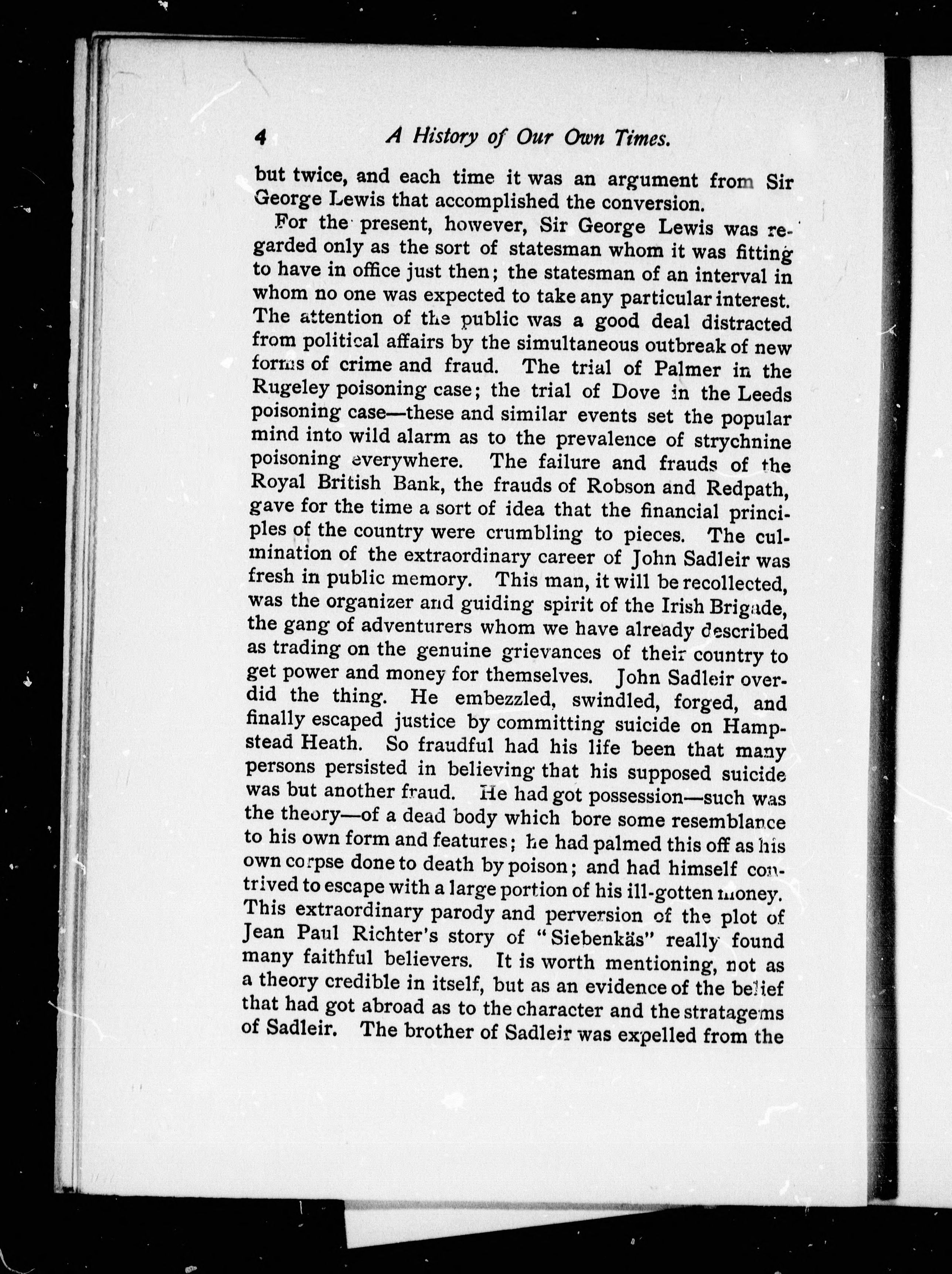 4 A History of Our Own Times.

but twice, and each time it was an argument from Sir George Lewis that accomplished the conversion.

For the present, however, Sir George Lewis was regarded only as the sort of statesman whom it was fitting to have in office just then; the statesman of an interval in whom no one was expected to take any particular interest. The attention of the public was a good deal distracted from political affairs by the simultaneous outbreak of new forms of crime and fraud. The trial of Palmer in the Rugeley poisoning case; the trial of Dove in the Leeds poisoning case—these and similar events set the popular mind into wild alarm as to the prevalence of strychnine poisoning everywhere. The failure and frauds of the Royal British Bank, the frauds of Robson and Redpath, gave for the time a sort of idea that the financial principles of the country were crumbling to pieces. The culmination of the extraordinary career of John Sadleir was fresh in public memory. This man, it will be recollected, was the organizer and guiding spirit of the Irish Brigade, the gang of adventurers whom we have already described as trading on the genuine grievances of their country to get power and money for themselves. John Sadleir overdid the thing. He embezzled, swindled, forged, and finally escaped justice by committing suicide on Hampstead Heath. So fraudful had his life been that many persons persisted in believing that his supposed suicide was but another fraud. He had got possession—such was the theory—of a dead body which bore some resemblance to his own form and features; he had palmed this off as his own corpse done to death by poison; and had himself contrived to escape with a large portion of his ill-gotten money. This extraordinary parody and perversion of the plot of Jean Paul Richter's story of "Siebenkäs" really found many faithful believers. It is worth mentioning, not as a theory credible in itself, but as an evidence of the belief that had got abroad as to the character and the stratagems of Sadleir. The brother of Sadleir was expelled from the